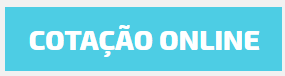 COTAÇÃO ONLINE